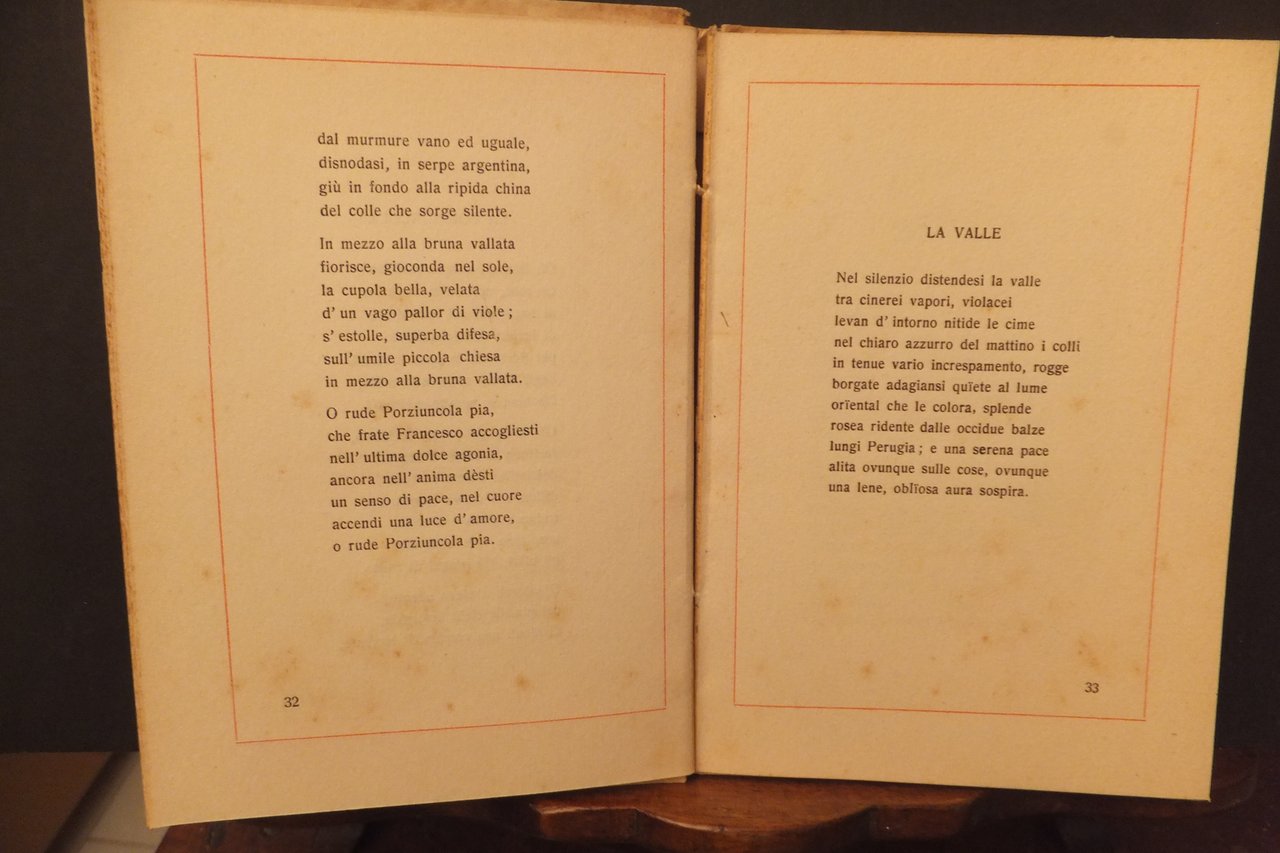 dal murmure vano ed uguale,
disnodasi, in serpe argentina,
giù in fondo alla ripida china
del colle che sorge silente.

In mezzo alla bruna vallata
fiorisce, gioconda nel sole,
la cupola bella, velata
d' un vago pallor di viole;
s' estolle, superba difesa,
sull' umile piccola chiesa
in mezzo alla bruna vallata.

O rude Porziuncola pia,
che frate Francesco accogliesti
nell' ultima dolce agonia,
ancora nell' anima dèsti
un senso di pace, nel cuore
accendi una luce d' amore,
o rude Porziuncola pia.

32

LA VALLE

Nel silenzio distendesi la valle
tra cinerei vapori, violacei
levan d' intorno nitide le cime
nel chiaro azzurro del mattino i colli
in tenue vario increspamento, rogge
borgate adagiansi quïete al lume
orïental che le colora, splende
rosea ridente dalle occidue balze
lungi Perugia; e una serena pace
alita ovunque sulle cose, ovunque
una lene, oblïosa aura sospira.

33